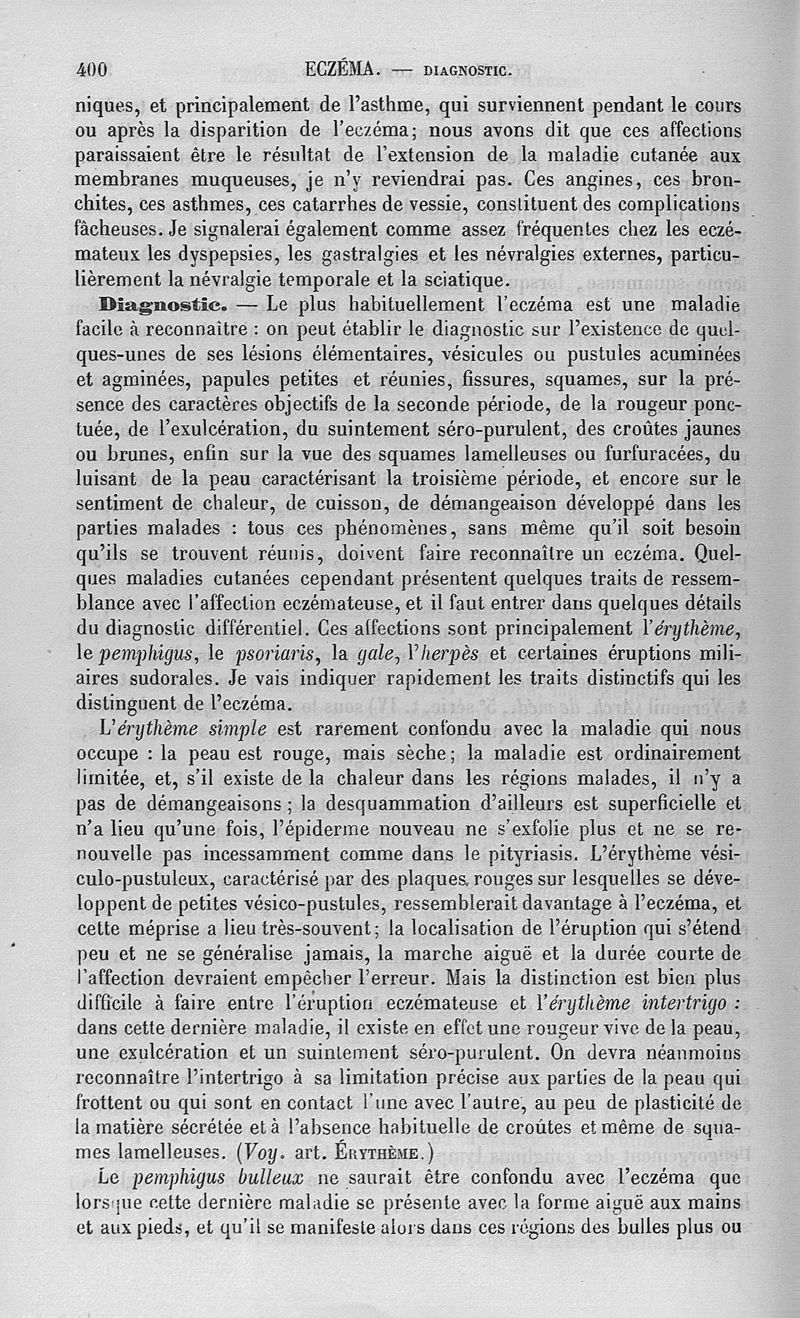 400 ECZÉMA. — DIAGNOSTIC.

niques, et principalement de l'asthme, qui surviennent pendant le cours ou après la disparition de l'eczéma; nous avons dit que ces affections paraissaient être le résultat de l'extension de la maladie cutanée aux membranes muqueuses, je n'y reviendrai pas. Ces angines, ces bronchites, ces asthmes, ces catarrhes de vessie, constituent des complications fâcheuses. Je signalerai également comme assez fréquentes chez les eczémateux les dyspepsies, les gastralgies et les névralgies externes, particulièrement la névralgie temporale et la sciatique.

Diagnostic. — Le plus habituellement l'eczéma est une maladie facile à reconnaître : on peut établir le diagnostic sur l'existence de quelques-unes de ses lésions élémentaires, vésicules ou pustules acuminées et agminées, papules petites et réunies, fissures, squames, sur la présence des caractères objectifs de la seconde période, de la rougeur ponctuée, de l'exulcération, du suintement séro-purulent, des croûtes jaunes ou brunes, enfin sur la vue des squames lamelleuses ou furfuracées, du luisant de la peau caractérisant la troisième période, et encore sur le sentiment de chaleur, de cuisson, de démangeaison développé dans les parties malades : tous ces phénomènes, sans même qu'il soit besoin qu'ils se trouvent réunis, doivent faire reconnaître un eczéma. Quelques maladies cutanées cependant présentent quelques traits de ressemblance avec l'affection eczémateuse, et il faut entrer dans quelques détails du diagnostic différentiel. Ces affections sont principalement l'érythème, le pemphigus, le psoriaris, la gale, l'herpès et certaines éruptions miliaires sudorales. Je vais indiquer rapidement les traits distinctifs qui les distinguent de l'eczéma.

L'érythème simple est rarement confondu avec la maladie qui nous occupe : la peau est rouge, mais sèche; la maladie est ordinairement limitée, et, s'il existe de la chaleur dans les régions malades, il n'y a pas de démangeaisons; la desquammation d'ailleurs est superficielle et n'a lieu qu'une fois, l'épiderme nouveau ne s'exfolie plus et ne se renouvelle pas incessamment comme dans le pityriasis. L'érythème vésiculo-pustuleux, caractérisé par des plaques rouges sur lesquelles se développent de petites vésico-pustules, ressemblerait davantage à l'eczéma, et cette méprise a lieu très-souvent; la localisation de l'éruption qui s'étend peu et ne se généralise jamais, la marche aiguë et la durée courte de l'affection devraient empêcher l'erreur. Mais la distinction est bien plus difficile à faire entre l'éruption eczémateuse et l'érythème intertrigo : dans cette dernière maladie, il existe en effet une rougeur vive de la peau, une exulcération et un suintement séro-purulent. On devra néanmoins reconnaître l'intertrigo à sa limitation précise aux parties de la peau qui frottent ou qui sont en contact l'une avec l'autre, au peu de plasticité de la matière sécrétée et à l'absence habituelle de croûtes et même de squames lamelleuses. (Voy. art. ÉRYTHÈME.)

Le pemphigus bulleux ne saurait être confondu avec l'eczéma que lorsque cette dernière maladie se présente avec la forme aiguë aux mains et aux pieds, et qu'il se manifeste alors dans ces régions des bulles plus ou